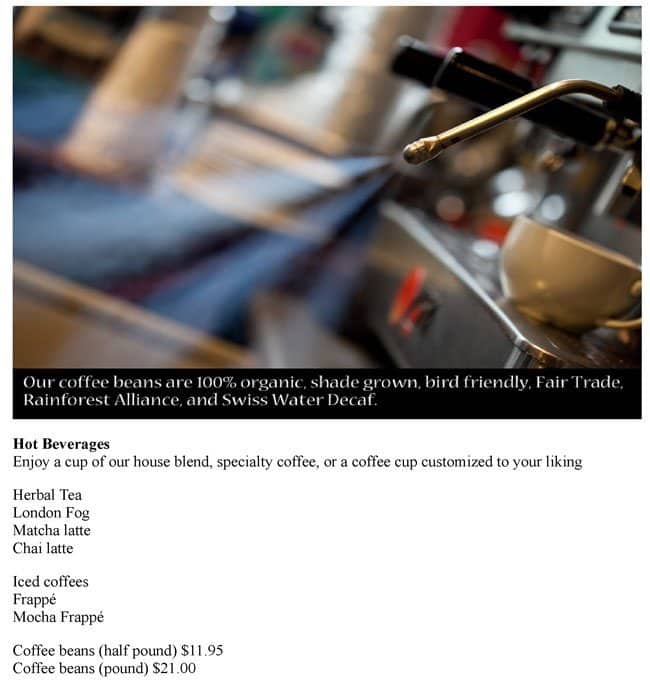 Our coffee beans are 100% organic, shade grown, bird friendly, Fair Trade, Rainforest Alliance, and Swiss Water Decaf.

Hot Beverages
Enjoy a cup of our house blend, specialty coffee, or a coffee cup customized to your liking

Herbal Tea
London Fog
Matcha latte
Chai latte

Iced coffees
Frappé
Mocha Frappé

Coffee beans (half pound) $11.95
Coffee beans (pound) $21.00